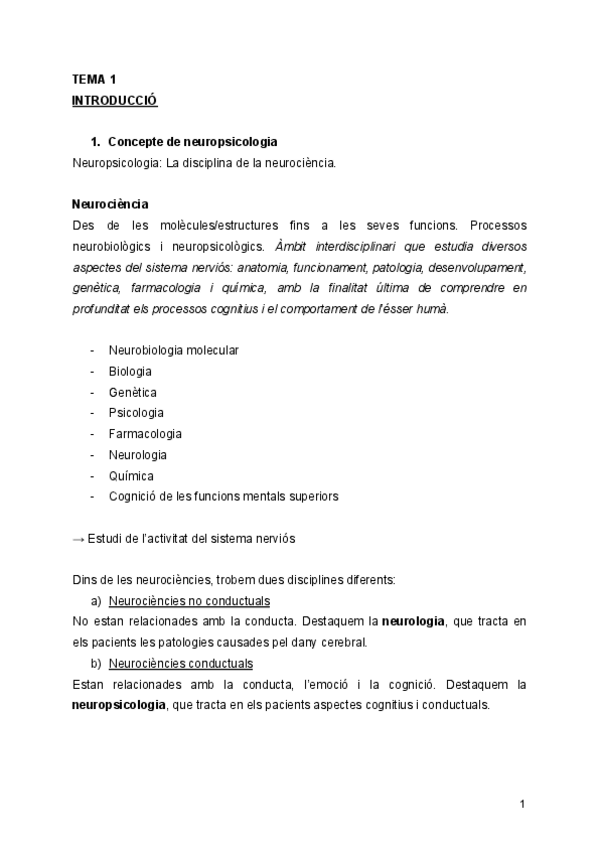 TEMA 1
INTRODUCCIÓ

1. Concepte de neuropsicologia
Neuropsicologia: La disciplina de la neurociència.

Neurociència
Des de les molècules/estructures fins a les seves funcions. Processos neurobiològics i neuropsicològics. Àmbit interdisciplinari que estudia diversos aspectes del sistema nerviós: anatomia, funcionament, patologia, desenvolupament, genètica, farmacologia i química, amb la finalitat última de comprendre en profunditat els processos cognitius i el comportament de l'ésser humà.

- Neurobiologia molecular
- Biologia
- Genètica
- Psicologia
- Farmacologia
- Neurologia
- Química
- Cognició de les funcions mentals superiors

→ Estudi de l'activitat del sistema nerviós

Dins de les neurociències, trobem dues disciplines diferents:
a) Neurociències no conductuals
No estan relacionades amb la conducta. Destaquem la neurologia, que tracta en els pacients les patologies causades pel dany cerebral.
b) Neurociències conductuals
Estan relacionades amb la conducta, l'emoció i la cognició. Destaquem la neuropsicologia, que tracta en els pacients aspectes cognitius i conductuals.

1